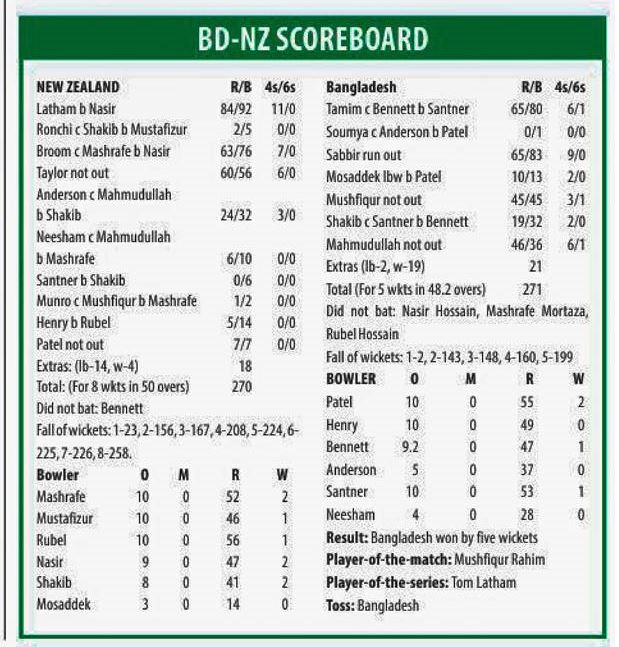 BD-NZ SCOREBOARD

| NEW ZEALAND | R/B | 4s/6s |
|---|---|---|
| Latham b Nasir | 84/92 | 11/0 |
| Ronchi c Shakib b Mustafizur | 2/5 | 0/0 |
| Broom c Mashrafe b Nasir | 63/76 | 7/0 |
| Taylor not out | 60/56 | 6/0 |
| Anderson c Mahmudullah b Shakib | 24/32 | 3/0 |
| Neesham c Mahmudullah b Mashrafe | 6/10 | 0/0 |
| Santner b Shakib | 0/6 | 0/0 |
| Munro c Mushfiqur b Mashrafe | 1/2 | 0/0 |
| Henry b Rubel | 5/14 | 0/0 |
| Patel not out | 7/7 | 0/0 |
| Extras: (lb-14, w-4) | 18 | |
| Total: (For 8 wkts in 50 overs) | 270 | |

Did not bat: Bennett

Fall of wickets: 1-23, 2-156, 3-167, 4-208, 5-224, 6-225, 7-226, 8-258.

| Bowler | O | M | R | W |
|---|---|---|---|---|
| Mashrafe | 10 | 0 | 52 | 2 |
| Mustafizur | 10 | 0 | 46 | 1 |
| Rubel | 10 | 0 | 56 | 1 |
| Nasir | 9 | 0 | 47 | 2 |
| Shakib | 8 | 0 | 41 | 2 |
| Mosaddek | 3 | 0 | 14 | 0 |

| Bangladesh | R/B | 4s/6s |
|---|---|---|
| Tamim c Bennett b Santner | 65/80 | 6/1 |
| Soumya c Anderson b Patel | 0/1 | 0/0 |
| Sabbir run out | 65/83 | 9/0 |
| Mosaddek lbw b Patel | 10/13 | 2/0 |
| Mushfiqur not out | 45/45 | 3/1 |
| Shakib c Santner b Bennett | 19/32 | 2/0 |
| Mahmudullah not out | 46/36 | 6/1 |
| Extras (lb-2, w-19) | 21 | |
| Total (For 5 wkts in 48.2 overs) | 271 | |

Did not bat: Nasir Hossain, Mashrafe Mortaza, Rubel Hossain

Fall of wickets: 1-2, 2-143, 3-148, 4-160, 5-199

| BOWLER | O | M | R | W |
|---|---|---|---|---|
| Patel | 10 | 0 | 55 | 2 |
| Henry | 10 | 0 | 49 | 0 |
| Bennett | 9.2 | 0 | 47 | 1 |
| Anderson | 5 | 0 | 37 | 0 |
| Santner | 10 | 0 | 53 | 1 |
| Neesham | 4 | 0 | 28 | 0 |

Result: Bangladesh won by five wickets
Player-of-the-match: Mushfiqur Rahim
Player-of-the-series: Tom Latham
Toss: Bangladesh